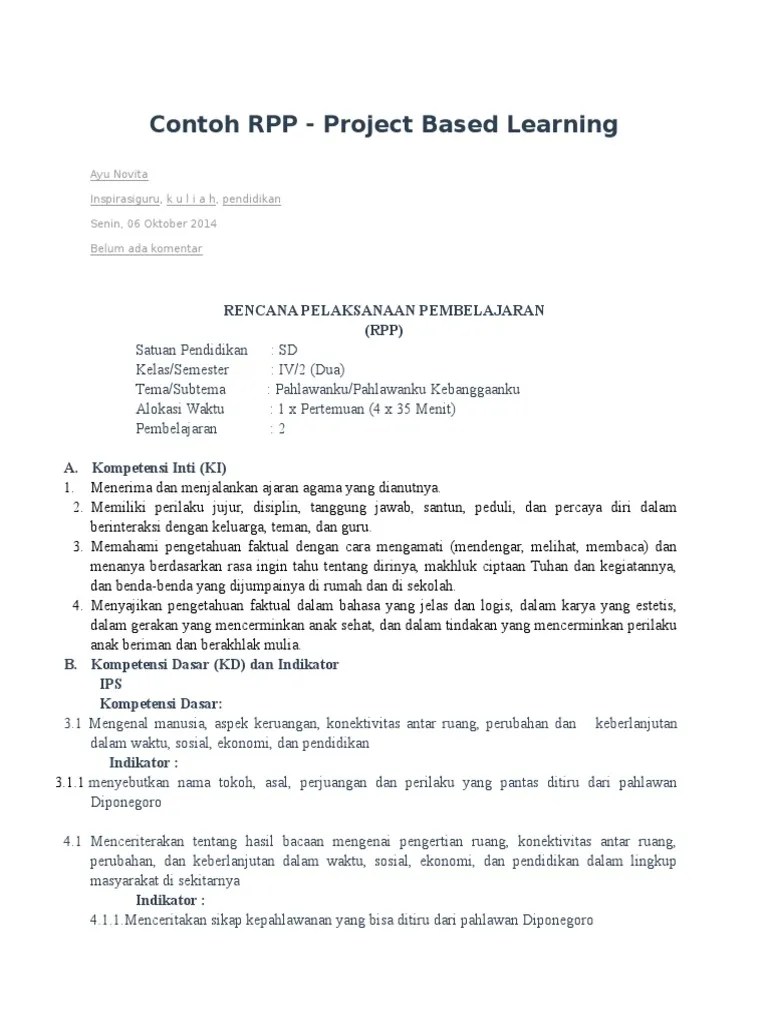 Contoh RPP - Project Based Learning

Ayu Novita

Inspirasiguru, k u l i a h, pendidikan

Senin, 06 Oktober 2014

Belum ada komentar

RENCANA PELAKSANAAN PEMBELAJARAN
(RPP)

Satuan Pendidikan : SD
Kelas/Semester : IV/2 (Dua)
Tema/Subtema : Pahlawanku/Pahlawanku Kebanggaanku
Alokasi Waktu : 1 x Pertemuan (4 x 35 Menit)
Pembelajaran : 2

A. Kompetensi Inti (KI)
1. Menerima dan menjalankan ajaran agama yang dianutnya.
2. Memiliki perilaku jujur, disiplin, tanggung jawab, santun, peduli, dan percaya diri dalam berinteraksi dengan keluarga, teman, dan guru.
3. Memahami pengetahuan faktual dengan cara mengamati (mendengar, melihat, membaca) dan menanya berdasarkan rasa ingin tahu tentang dirinya, makhluk ciptaan Tuhan dan kegiatannya, dan benda-benda yang dijumpainya di rumah dan di sekolah.
4. Menyajikan pengetahuan faktual dalam bahasa yang jelas dan logis, dalam karya yang estetis, dalam gerakan yang mencerminkan anak sehat, dan dalam tindakan yang mencerminkan perilaku anak beriman dan berakhlak mulia.
B. Kompetensi Dasar (KD) dan Indikator
IPS
Kompetensi Dasar:
3.1 Mengenal manusia, aspek keruangan, konektivitas antar ruang, perubahan dan keberlanjutan dalam waktu, sosial, ekonomi, dan pendidikan
Indikator :
3.1.1 menyebutkan nama tokoh, asal, perjuangan dan perilaku yang pantas ditiru dari pahlawan Diponegoro

4.1 Menceriterakan tentang hasil bacaan mengenai pengertian ruang, konektivitas antar ruang, perubahan, dan keberlanjutan dalam waktu, sosial, ekonomi, dan pendidikan dalam lingkup masyarakat di sekitarnya
Indikator :
4.1.1.Menceritakan sikap kepahlawanan yang bisa ditiru dari pahlawan Diponegoro